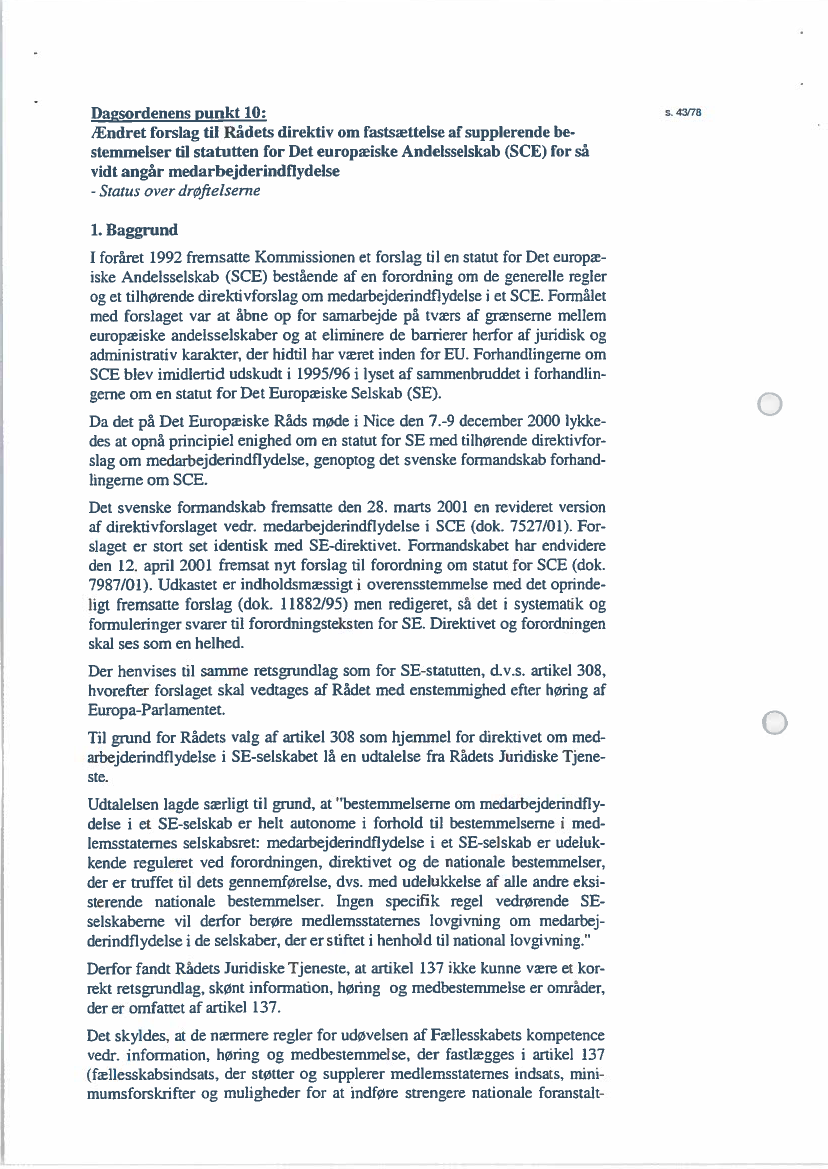 Dagsordenens punkt 10:

s. 43/78

Ændret forslag til Rådets direktiv om fastsættelse af supplerende bestemmelser til statutten for Det europæiske Andelsselskab (SCE) for så vidt angår medarbejderindflydelse
- Status over drøftelserne

1. Baggrund

I foråret 1992 fremsatte Kommissionen et forslag til en statut for Det europæiske Andelsselskab (SCE) bestående af en forordning om de generelle regler og et tilhørende direktivforslag om medarbejderindflydelse i et SCE. Formålet med forslaget var at åbne op for samarbejde på tværs af grænserne mellem europæiske andelsselskaber og at eliminere de barrierer herfor af juridisk og administrativ karakter, der hidtil har været inden for EU. Forhandlingerne om SCE blev imidlertid udskudt i 1995/96 i lyset af sammenbruddet i forhandlingerne om en statut for Det Europæiske Selskab (SE).

Da det på Det Europæiske Råds møde i Nice den 7.-9 december 2000 lykkedes at opnå principiel enighed om en statut for SE med tilhørende direktivforslag om medarbejderindflydelse, genoptog det svenske formandskab forhandlingerne om SCE.

Det svenske formandskab fremsatte den 28. marts 2001 en revideret version af direktivforslaget vedr. medarbejderindflydelse i SCE (dok. 7527/01). Forslaget er stort set identisk med SE-direktivet. Formandskabet har endvidere den 12. april 2001 fremsat nyt forslag til forordning om statut for SCE (dok. 7987/01). Udkastet er indholdsmæssigt i overensstemmelse med det oprindeligt fremsatte forslag (dok. 11882/95) men redigeret, så det i systematik og formuleringer svarer til forordningsteksten for SE. Direktivet og forordningen skal ses som en helhed.

Der henvises til samme retsgrundlag som for SE-statutten, d.v.s. artikel 308, hvorefter forslaget skal vedtages af Rådet med enstemmighed efter høring af Europa-Parlamentet.

Til grund for Rådets valg af artikel 308 som hjemmel for direktivet om medarbejderindflydelse i SE-selskabet lå en udtalelse fra Rådets Juridiske Tjeneste.

Udtalelsen lagde særligt til grund, at "bestemmelserne om medarbejderindflydelse i et SE-selskab er helt autonome i forhold til bestemmelserne i medlemsstaternes selskabsret: medarbejderindflydelse i et SE-selskab er udelukkende reguleret ved forordningen, direktivet og de nationale bestemmelser, der er truffet til dets gennemførelse, dvs. med udelukkelse af alle andre eksisterende nationale bestemmelser. Ingen specifik regel vedrørende SE-selskaberne vil derfor berøre medlemsstaternes lovgivning om medarbejderindflydelse i de selskaber, der er stiftet i henhold til national lovgivning."

Derfor fandt Rådets Juridiske Tjeneste, at artikel 137 ikke kunne være et korrekt retsgrundlag, skønt information, høring og medbestemmelse er områder, der er omfattet af artikel 137.

Det skyldes, at de nærmere regler for udøvelsen af Fællesskabets kompetence vedr. information, høring og medbestemmelse, der fastlægges i artikel 137 (fællesskabsindsats, der støtter og supplerer medlemsstaternes indsats, minimumsforskrifter og muligheder for at indføre strengere nationale foranstalt-